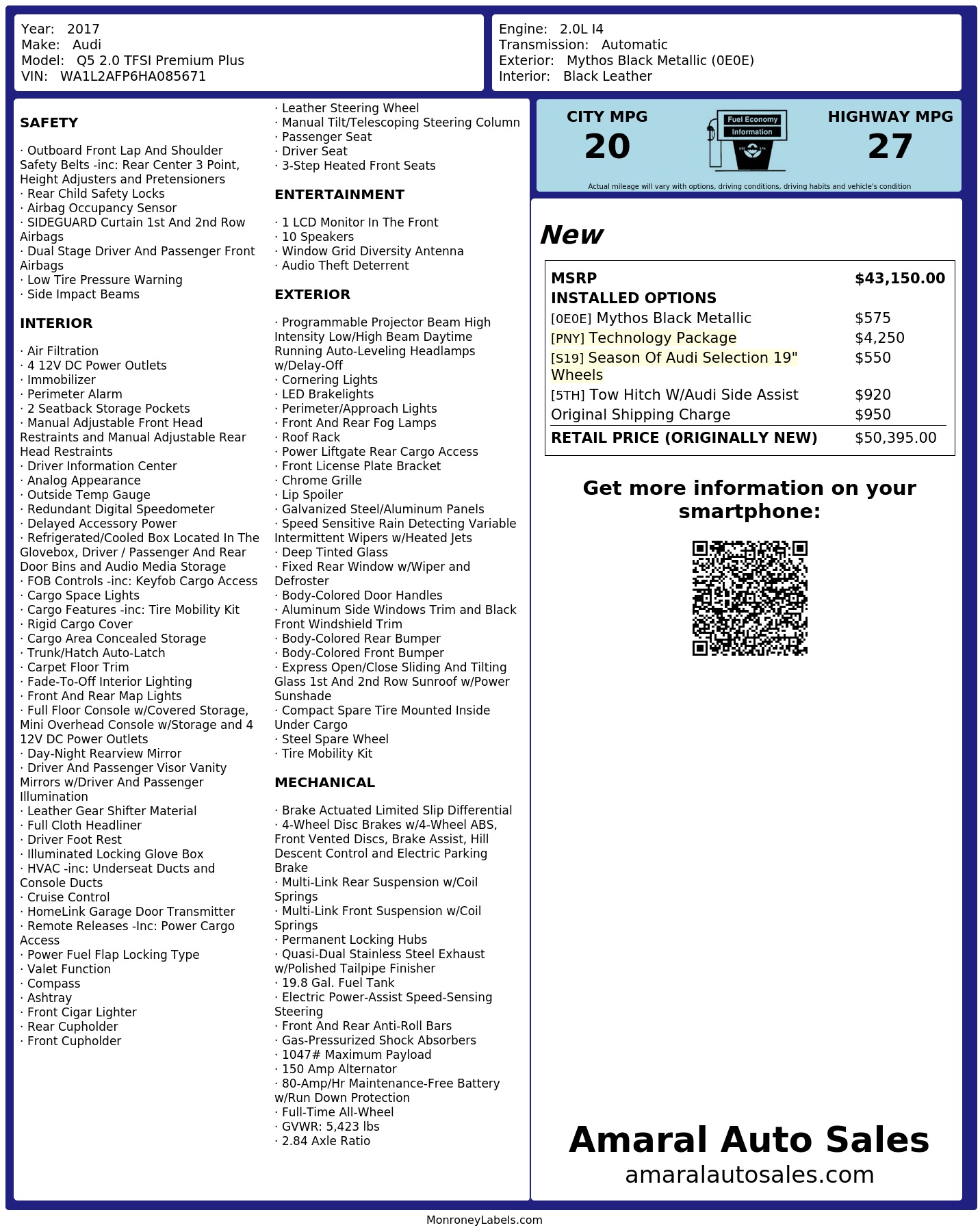 Year: 2017
Make: Audi
Model: Q5 2.0 TFSI Premium Plus
VIN: WA1L2AFP6HA085671

Engine: 2.0L I4
Transmission: Automatic
Exterior: Mythos Black Metallic (0E0E)
Interior: Black Leather

SAFETY

· Outboard Front Lap And Shoulder Safety Belts -inc: Rear Center 3 Point, Height Adjusters and Pretensioners
· Rear Child Safety Locks
· Airbag Occupancy Sensor
· SIDEGUARD Curtain 1st And 2nd Row Airbags
· Dual Stage Driver And Passenger Front Airbags
· Low Tire Pressure Warning
· Side Impact Beams

INTERIOR

· Air Filtration
· 4 12V DC Power Outlets
· Immobilizer
· Perimeter Alarm
· 2 Seatback Storage Pockets
· Manual Adjustable Front Head Restraints and Manual Adjustable Rear Head Restraints
· Driver Information Center
· Analog Appearance
· Outside Temp Gauge
· Redundant Digital Speedometer
· Delayed Accessory Power
· Refrigerated/Cooled Box Located In The Glovebox, Driver / Passenger And Rear Door Bins and Audio Media Storage
· FOB Controls -inc: Keyfob Cargo Access
· Cargo Space Lights
· Cargo Features -inc: Tire Mobility Kit
· Rigid Cargo Cover
· Cargo Area Concealed Storage
· Trunk/Hatch Auto-Latch
· Carpet Floor Trim
· Fade-To-Off Interior Lighting
· Front And Rear Map Lights
· Full Floor Console w/Covered Storage, Mini Overhead Console w/Storage and 4 12V DC Power Outlets
· Day-Night Rearview Mirror
· Driver And Passenger Visor Vanity Mirrors w/Driver And Passenger Illumination
· Leather Gear Shifter Material
· Full Cloth Headliner
· Driver Foot Rest
· Illuminated Locking Glove Box
· HVAC -inc: Underseat Ducts and Console Ducts
· Cruise Control
· HomeLink Garage Door Transmitter
· Remote Releases -Inc: Power Cargo Access
· Power Fuel Flap Locking Type
· Valet Function
· Compass
· Ashtray
· Front Cigar Lighter
· Rear Cupholder
· Front Cupholder
· Leather Steering Wheel
· Manual Tilt/Telescoping Steering Column
· Passenger Seat
· Driver Seat
· 3-Step Heated Front Seats

ENTERTAINMENT

· 1 LCD Monitor In The Front
· 10 Speakers
· Window Grid Diversity Antenna
· Audio Theft Deterrent

EXTERIOR

· Programmable Projector Beam High Intensity Low/High Beam Daytime Running Auto-Leveling Headlamps w/Delay-Off
· Cornering Lights
· LED Brakelights
· Perimeter/Approach Lights
· Front And Rear Fog Lamps
· Roof Rack
· Power Liftgate Rear Cargo Access
· Front License Plate Bracket
· Chrome Grille
· Lip Spoiler
· Galvanized Steel/Aluminum Panels
· Speed Sensitive Rain Detecting Variable Intermittent Wipers w/Heated Jets
· Deep Tinted Glass
· Fixed Rear Window w/Wiper and Defroster
· Body-Colored Door Handles
· Aluminum Side Windows Trim and Black Front Windshield Trim
· Body-Colored Rear Bumper
· Body-Colored Front Bumper
· Express Open/Close Sliding And Tilting Glass 1st And 2nd Row Sunroof w/Power Sunshade
· Compact Spare Tire Mounted Inside Under Cargo
· Steel Spare Wheel
· Tire Mobility Kit

MECHANICAL

· Brake Actuated Limited Slip Differential
· 4-Wheel Disc Brakes w/4-Wheel ABS, Front Vented Discs, Brake Assist, Hill Descent Control and Electric Parking Brake
· Multi-Link Rear Suspension w/Coil Springs
· Multi-Link Front Suspension w/Coil Springs
· Permanent Locking Hubs
· Quasi-Dual Stainless Steel Exhaust w/Polished Tailpipe Finisher
· 19.8 Gal. Fuel Tank
· Electric Power-Assist Speed-Sensing Steering
· Front And Rear Anti-Roll Bars
· Gas-Pressurized Shock Absorbers
· 1047# Maximum Payload
· 150 Amp Alternator
· 80-Amp/Hr Maintenance-Free Battery w/Run Down Protection
· Full-Time All-Wheel
· GVWR: 5,423 lbs
· 2.84 Axle Ratio

CITY MPG
20
Fuel Economy
Information
HIGHWAY MPG
27
Actual mileage will vary with options, driving conditions, driving habits and vehicle's condition

New

| MSRP | $43,150.00 |
|---|---|
| INSTALLED OPTIONS | |
| [0E0E] Mythos Black Metallic | $575 |
| [PNY] Technology Package | $4,250 |
| [S19] Season Of Audi Selection 19" Wheels | $550 |
| [5TH] Tow Hitch W/Audi Side Assist | $920 |
| Original Shipping Charge | $950 |
| RETAIL PRICE (ORIGINALLY NEW) | $50,395.00 |

Get more information on your smartphone:

Amaral Auto Sales
amaralautosales.com

MonroneyLabels.com